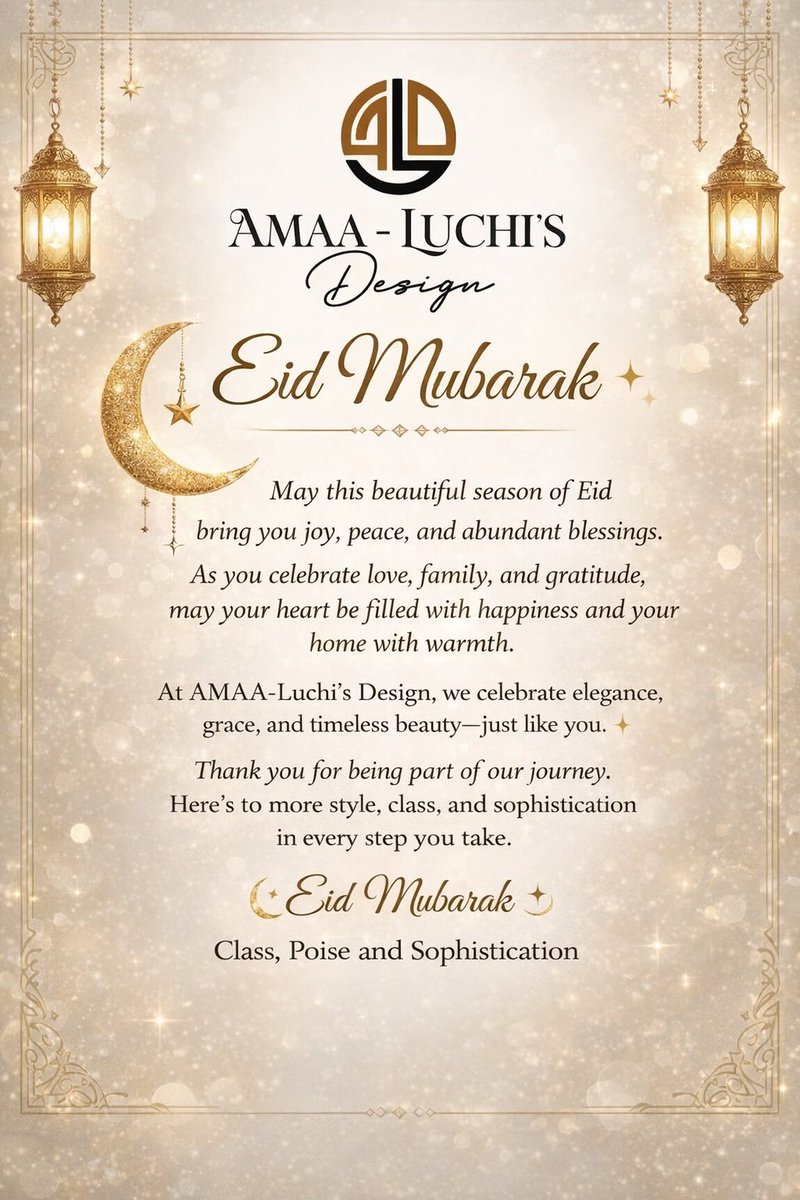 AMAA - LUCHI'S
Design

Eid Mubarak

May this beautiful season of Eid bring you joy, peace, and abundant blessings.

As you celebrate love, family, and gratitude, may your heart be filled with happiness and your home with warmth.

At AMAA-Luchi's Design, we celebrate elegance, grace, and timeless beauty—just like you.

Thank you for being part of our journey. Here's to more style, class, and sophistication in every step you take.

Eid Mubarak

Class, Poise and Sophistication